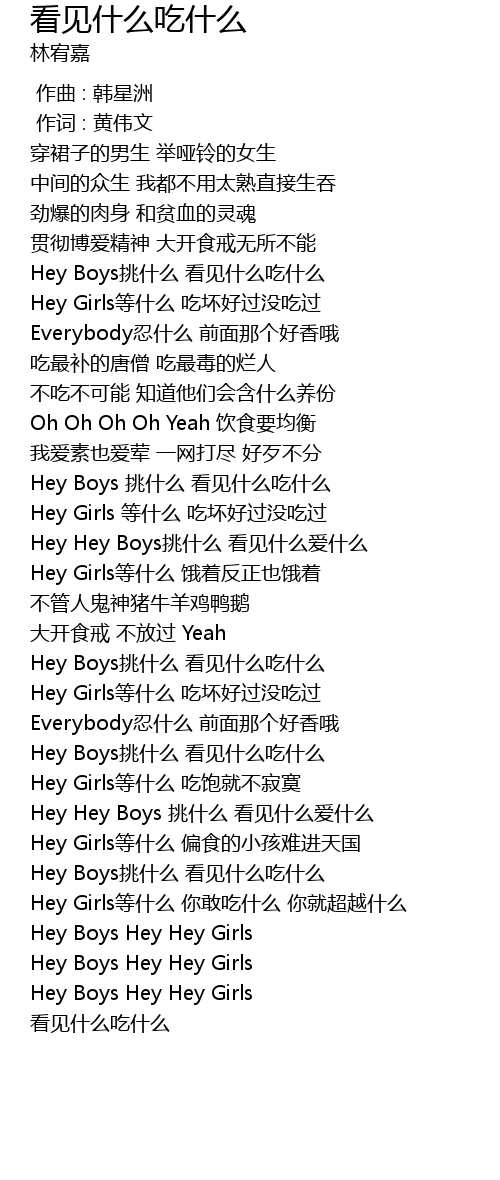 看见什么吃什么
林宥嘉

作曲 : 韩星洲
作词 : 黄伟文
穿裙子的男生 举哑铃的女生
中间的众生 我都不用太熟直接生吞
劲爆的肉身 和贫血的灵魂
贯彻博爱精神 大开食戒无所不能
Hey Boys挑什么 看见什么吃什么
Hey Girls等什么 吃坏好过没吃过
Everybody忍什么 前面那个好香哦
吃最补的唐僧 吃最毒的烂人
不吃不可能 知道他们会含什么养份
Oh Oh Oh Oh Yeah 饮食要均衡
我爱素也爱荤 一网打尽 好歹不分
Hey Boys 挑什么 看见什么吃什么
Hey Girls 等什么 吃坏好过没吃过
Hey Hey Boys挑什么 看见什么爱什么
Hey Girls等什么 饿着反正也饿着
不管人鬼神猪牛羊鸡鸭鹅
大开食戒 不放过 Yeah
Hey Boys挑什么 看见什么吃什么
Hey Girls等什么 吃坏好过没吃过
Everybody忍什么 前面那个好香哦
Hey Boys挑什么 看见什么吃什么
Hey Girls等什么 吃饱就不寂寞
Hey Hey Boys 挑什么 看见什么爱什么
Hey Girls等什么 偏食的小孩难进天国
Hey Boys挑什么 看见什么吃什么
Hey Girls等什么 你敢吃什么 你就超越什么
Hey Boys Hey Hey Girls
Hey Boys Hey Hey Girls
Hey Boys Hey Hey Girls
看见什么吃什么